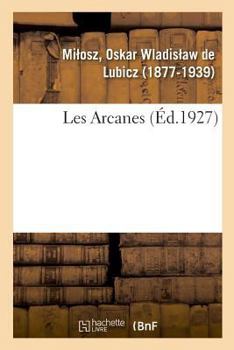 Miłosz, Oskar Wladisław de Lubicz (1877-1939)

Les Arcanes (Éd.1927)

hachette LIVRE (BnF